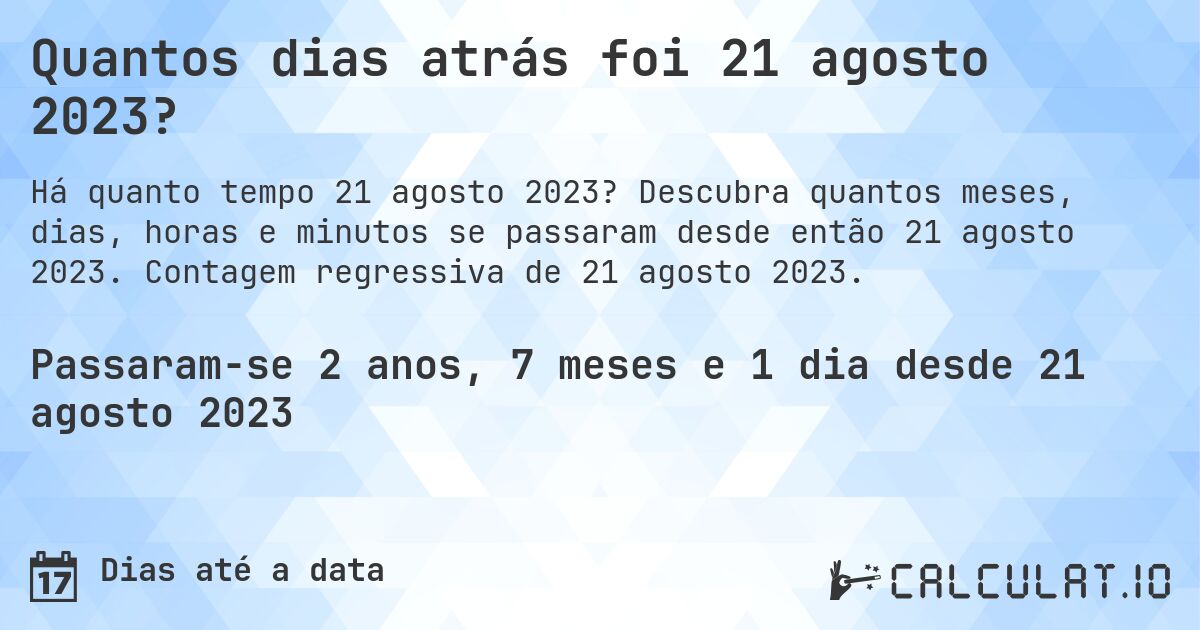 Quantos dias atrás foi 21 agosto 2023?

Há quanto tempo 21 agosto 2023? Descubra quantos meses, dias, horas e minutos se passaram desde então 21 agosto 2023. Contagem regressiva de 21 agosto 2023.

Passaram-se 2 anos, 7 meses e 1 dia desde 21 agosto 2023

17

Dias até a data

CALCULAT.IO